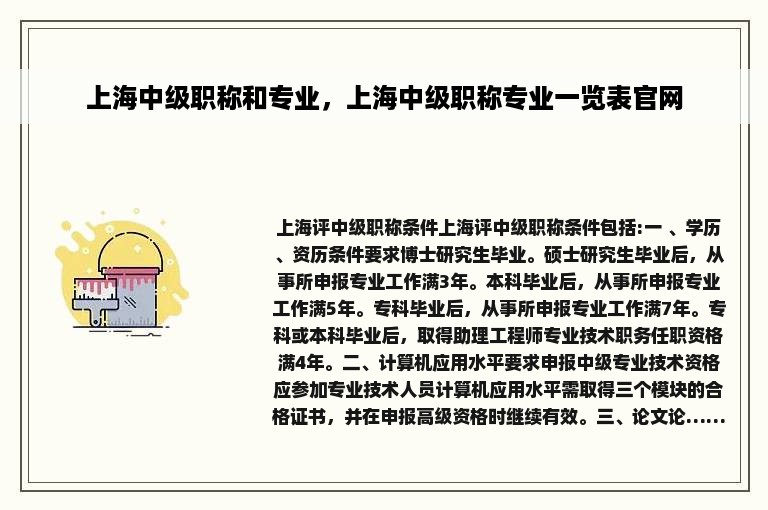 上海中级职称和专业，上海中级职称专业一览表官网

上海评中级职称条件上海评中级职称条件包括:一 、学历、资历条件要求博士研究生毕业。硕士研究生毕业后，从事所申报专业工作满3年。本科毕业后，从事所申报专业工作满5年。专科毕业后，从事所申报专业工作满7年。专科或本科毕业后，取得助理工程师专业技术职务任职资格满4年。二、计算机应用水平要求申报中级专业技术资格应参加专业技术人员计算机应用水平需取得三个模块的合格证书，并在申报高级资格时继续有效。三、论文论......